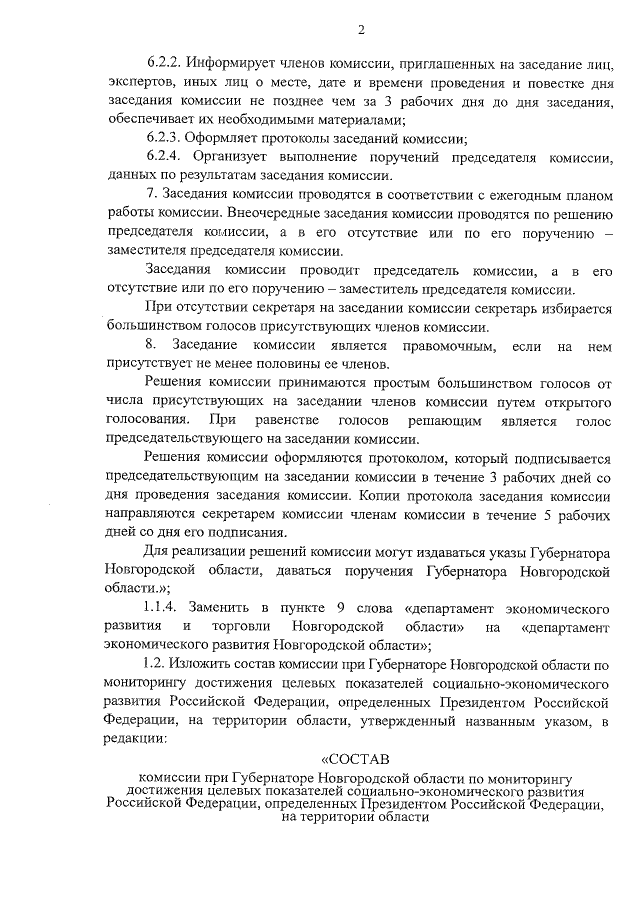 2

6.2.2. Информирует членов комиссии, приглашенных на заседание лиц, экспертов, иных лиц о месте, дате и времени проведения и повестке дня заседания комиссии не позднее чем за 3 рабочих дня до дня заседания, обеспечивает их необходимыми материалами;

6.2.3. Оформляет протоколы заседаний комиссии;

6.2.4. Организует выполнение поручений председателя комиссии, данных по результатам заседания комиссии.

7. Заседания комиссии проводятся в соответствии с ежегодным планом работы комиссии. Внеочередные заседания комиссии проводятся по решению председателя комиссии, а в его отсутствие или по его поручению – заместителя председателя комиссии.

Заседания комиссии проводит председатель комиссии, а в его отсутствие или по его поручению – заместитель председателя комиссии.

При отсутствии секретаря на заседании комиссии секретарь избирается большинством голосов присутствующих членов комиссии.

8. Заседание комиссии является правомочным, если на нем присутствует не менее половины ее членов.

Решения комиссии принимаются простым большинством голосов от числа присутствующих на заседании членов комиссии путем открытого голосования. При равенстве голосов решающим является голос председательствующего на заседании комиссии.

Решения комиссии оформляются протоколом, который подписывается председательствующим на заседании комиссии в течение 3 рабочих дней со дня проведения заседания комиссии. Копии протокола заседания комиссии направляются секретарем комиссии членам комиссии в течение 5 рабочих дней со дня его подписания.

Для реализации решений комиссии могут издаваться указы Губернатора Новгородской области, даваться поручения Губернатора Новгородской области.»;

1.1.4. Заменить в пункте 9 слова «департамент экономического развития и торговли Новгородской области» на «департамент экономического развития Новгородской области»;

1.2. Изложить состав комиссии при Губернаторе Новгородской области по мониторингу достижения целевых показателей социально-экономического развития Российской Федерации, определенных Президентом Российской Федерации, на территории области, утвержденный названным указом, в редакции:

«СОСТАВ
комиссии при Губернаторе Новгородской области по мониторингу достижения целевых показателей социально-экономического развития Российской Федерации, определенных Президентом Российской Федерации, на территории области